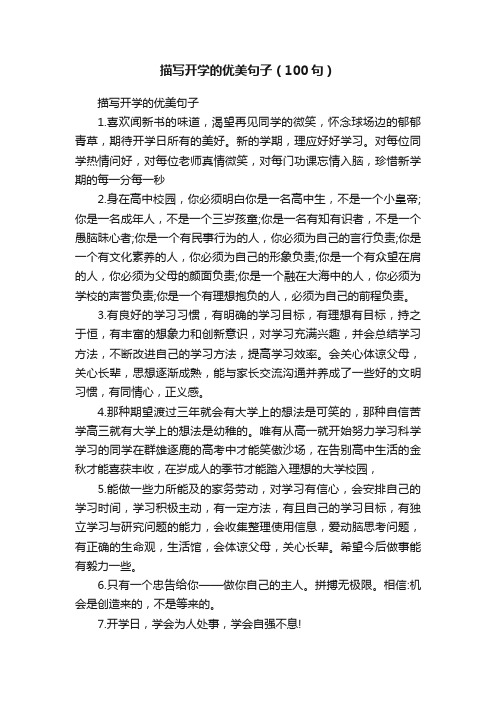 描写开学的优美句子（100句）

描写开学的优美句子

1.喜欢闻新书的味道，渴望再见同学的微笑，怀念球场边的郁郁青草，期待开学日所有的美好。新的学期，理应好好学习。对每位同学热情问好，对每位老师真情微笑，对每门功课忘情入脑，珍惜新学期的每一分每一秒

2.身在高中校园，你必须明白你是一名高中生，不是一个小皇帝;你是一名成年人，不是一个三岁孩童;你是一名有知有识者，不是一个愚脑昧心者;你是一个有民事行为的人，你必须为自己的言行负责;你是一个有文化素养的人，你必须为自己的形象负责;你是一个有众望在肩的人，你必须为父母的颜面负责;你是一个融在大海中的人，你必须为学校的声誉负责;你是一个有理想抱负的人，必须为自己的前程负责。

3.有良好的学习习惯，有明确的学习目标，有理想有目标，持之于恒，有丰富的想象力和创新意识，对学习充满兴趣，并会总结学习方法，不断改进自己的学习方法，提高学习效率。会关心体谅父母，关心长辈，思想逐渐成熟，能与家长交流沟通并养成了一些好的文明习惯，有同情心，正义感。

4.那种期望渡过三年就会有大学上的想法是可笑的，那种自信苦学高三就有大学上的想法是幼稚的。唯有从高一就开始努力学习科学学习的同学在群雄逐鹿的高考中才能笑傲沙场，在告别高中生活的金秋才能喜获丰收，在岁成人的季节才能踏入理想的大学校园，

5.能做一些力所能及的家务劳动，对学习有信心，会安排自己的学习时间，学习积极主动，有一定方法，有且自己的学习目标，有独立学习与研究问题的能力，会收集整理使用信息，爱动脑思考问题，有正确的生命观，生活馆，会体谅父母，关心长辈。希望今后做事能有毅力一些。

6.只有一个忠告给你——做你自己的主人。拼搏无极限。相信:机会是创造来的，不是等来的。

7.开学日，学会为人处事，学会自强不息!